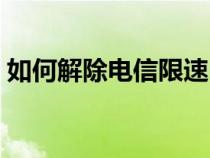 如何解除电信限速